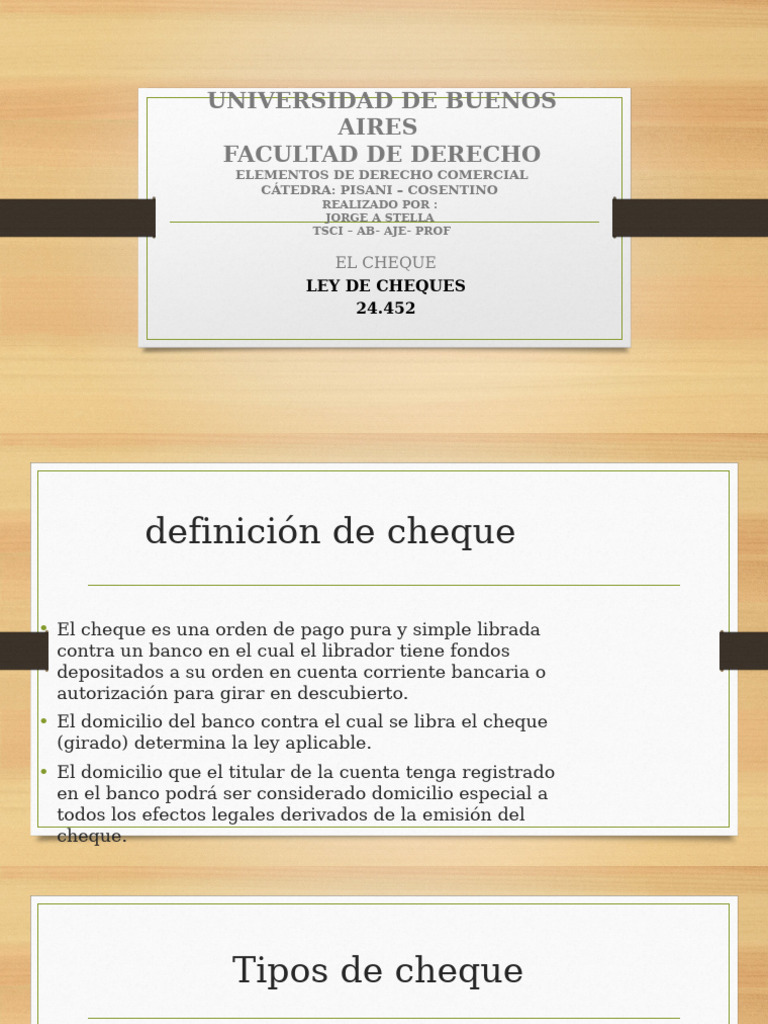 UNIVERSIDAD DE BUENOS AIRES
FACULTAD DE DERECHO
ELEMENTOS DE DERECHO COMERCIAL
CÁTEDRA: PISANI – COSENTINO
REALIZADO POR :
JORGE A STELLA
TSCI – AB- AJE- PROF

EL CHEQUE
LEY DE CHEQUES
24.452

definición de cheque

• El cheque es una orden de pago pura y simple librada contra un banco en el cual el librador tiene fondos depositados a su orden en cuenta corriente bancaria o autorización para girar en descubierto.
• El domicilio del banco contra el cual se libra el cheque (girado) determina la ley aplicable.
• El domicilio que el titular de la cuenta tenga registrado en el banco podrá ser considerado domicilio especial a todos los efectos legales derivados de la emisión del cheque.

Tipos de cheque